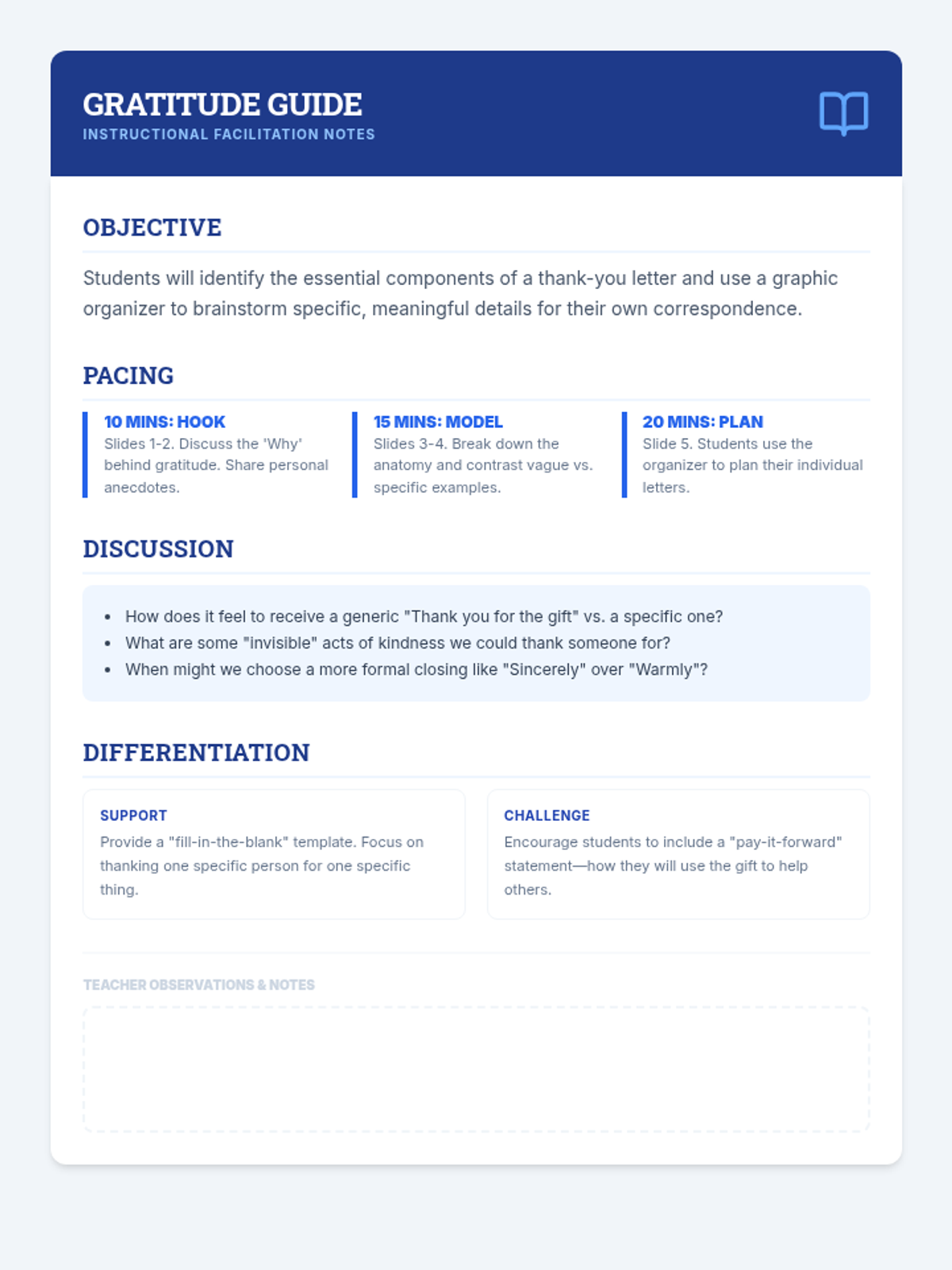 GRATITUDE GUIDE
INSTRUCTIONAL FACILITATION NOTES

OBJECTIVE

Students will identify the essential components of a thank-you letter and use a graphic organizer to brainstorm specific, meaningful details for their own correspondence.

PACING

10 MINS: HOOK
Slides 1-2. Discuss the 'Why' behind gratitude. Share personal anecdotes.

15 MINS: MODEL
Slides 3-4. Break down the anatomy and contrast vague vs. specific examples.

20 MINS: PLAN
Slide 5. Students use the organizer to plan their individual letters.

DISCUSSION

- How does it feel to receive a generic "Thank you for the gift" vs. a specific one?
- What are some "invisible" acts of kindness we could thank someone for?
- When might we choose a more formal closing like "Sincerely" over "Warmly"?

DIFFERENTIATION

SUPPORT
Provide a "fill-in-the-blank" template. Focus on thanking one specific person for one specific thing.

CHALLENGE
Encourage students to include a "pay-it-forward" statement—how they will use the gift to help others.

TEACHER OBSERVATIONS & NOTES